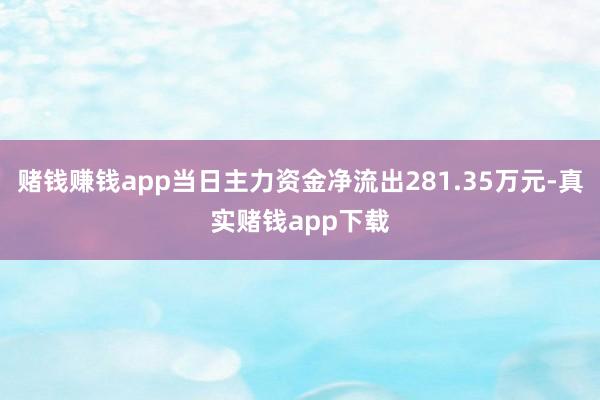 赌钱赚钱app当日主力资金净流出281.35万元-真实赌钱app下载